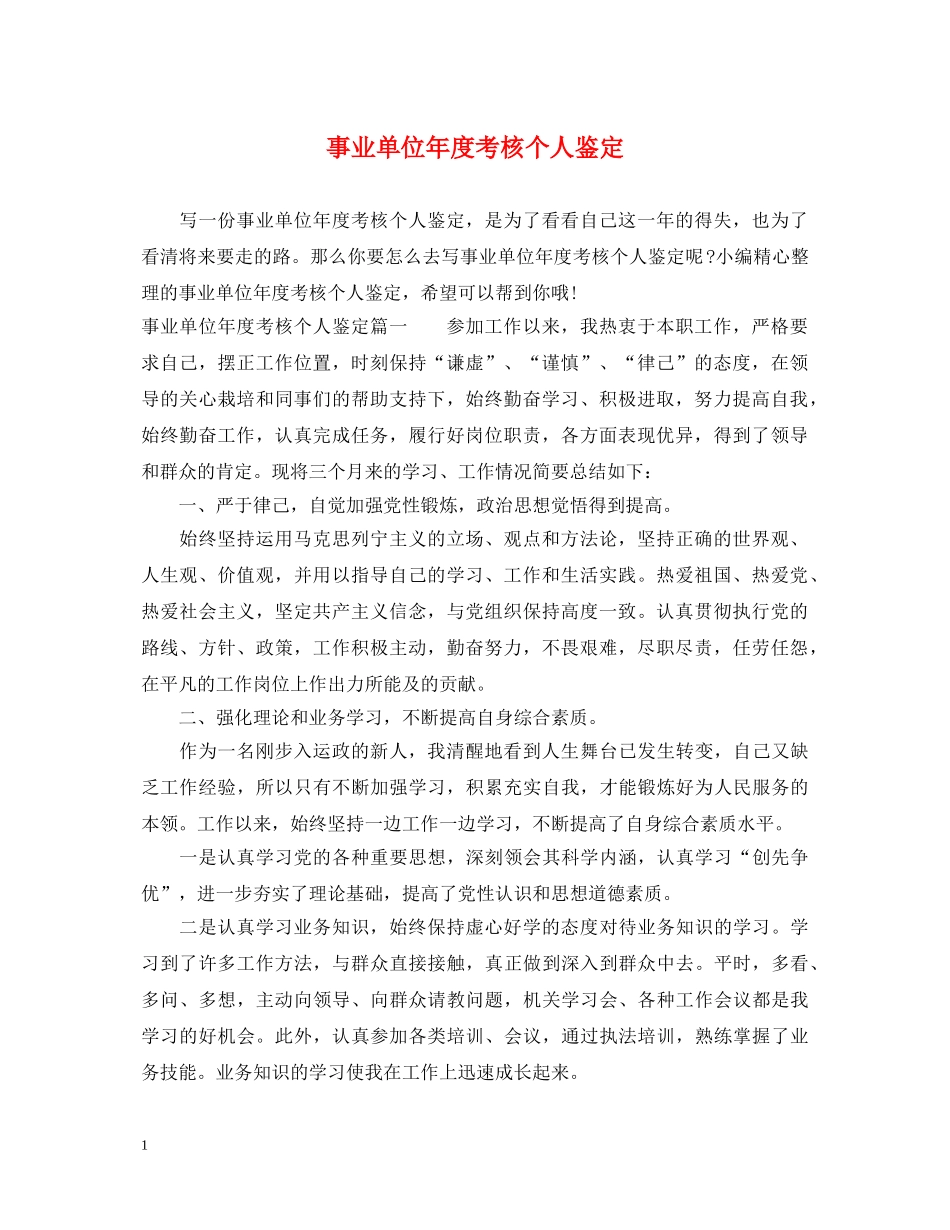 事业单位年度考核个人鉴定

写一份事业单位年度考核个人鉴定，是为了看看自己这一年的得失，也为了看清将来要走的路。那么你要怎么去写事业单位年度考核个人鉴定呢?小编精心整理的事业单位年度考核个人鉴定，希望可以帮到你哦!

事业单位年度考核个人鉴定篇一　　参加工作以来，我热衷于本职工作，严格要求自己，摆正工作位置，时刻保持“谦虚”、“谨慎”、“律己”的态度，在领导的关心栽培和同事们的帮助支持下，始终勤奋学习、积极进取，努力提高自我，始终勤奋工作，认真完成任务，履行好岗位职责，各方面表现优异，得到了领导和群众的肯定。现将三个月来的学习、工作情况简要总结如下：

一、严于律己，自觉加强党性锻炼，政治思想觉悟得到提高。

始终坚持运用马克思列宁主义的立场、观点和方法论，坚持正确的世界观、人生观、价值观，并用以指导自己的学习、工作和生活实践。热爱祖国、热爱党、热爱社会主义，坚定共产主义信念，与党组织保持高度一致。认真贯彻执行党的路线、方针、政策，工作积极主动，勤奋努力，不畏艰难，尽职尽责，任劳任怨，在平凡的工作岗位上作出力所能及的贡献。

二、强化理论和业务学习，不断提高自身综合素质。

作为一名刚步入运政的新人，我清醒地看到人生舞台已发生转变，自己又缺乏工作经验，所以只有不断加强学习，积累充实自我，才能锻炼好为人民服务的本领。工作以来，始终坚持一边工作一边学习，不断提高了自身综合素质水平。

一是认真学习党的各种重要思想，深刻领会其科学内涵，认真学习“创先争优”，进一步夯实了理论基础，提高了党性认识和思想道德素质。

二是认真学习业务知识，始终保持虚心好学的态度对待业务知识的学习。学习到了许多工作方法，与群众直接接触，真正做到深入到群众中去。平时，多看、多问、多想，主动向领导、向群众请教问题，机关学习会、各种工作会议都是我学习的好机会。此外，认真参加各类培训、会议，通过执法培训，熟练掌握了业务技能。业务知识的学习使我在工作上迅速成长起来。

1